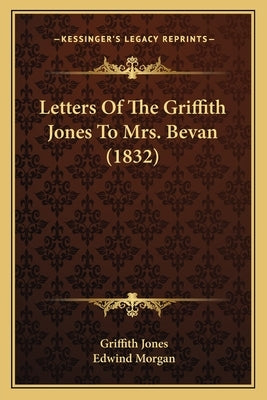 —KESSINGER'S LEGACY REPRINTS—

Letters Of The Griffith Jones To Mrs. Bevan (1832)

Griffith Jones
Edwind Morgan